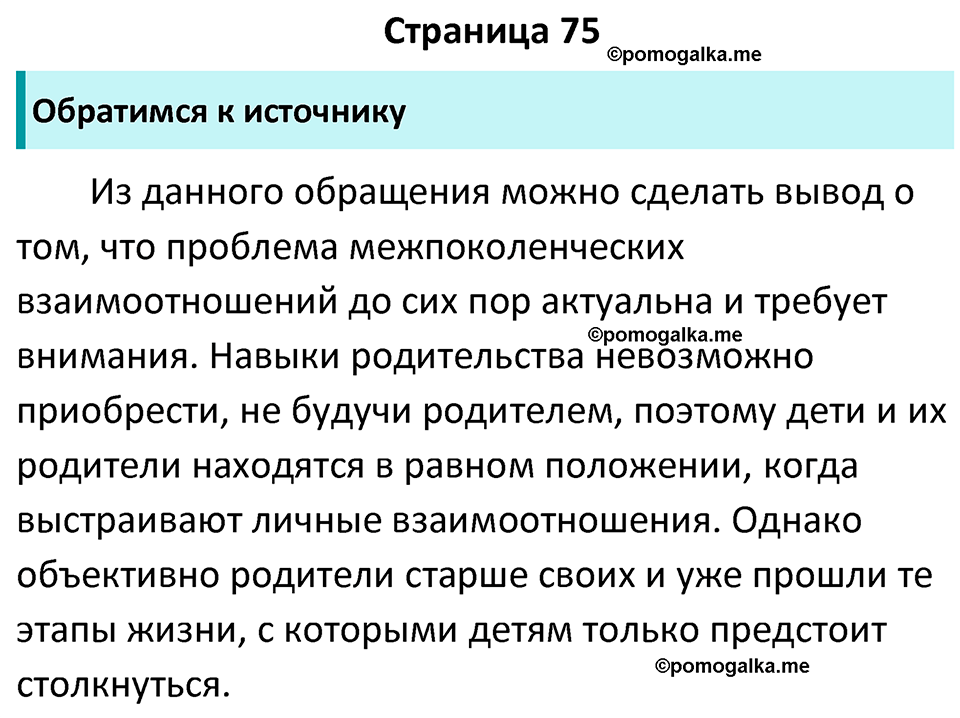 Страница 75
©pomogalka.me

Обратимся к источнику

Из данного обращения можно сделать вывод о том, что проблема межпоколенческих взаимоотношений до сих пор актуальна и требует внимания. Навыки родительства невозможно приобрести, не будучи родителем, поэтому дети и их родители находятся в равном положении, когда выстраивают личные взаимоотношения. Однако объективно родители старше своих и уже прошли те этапы жизни, с которыми детям только предстоит столкнуться.

©pomogalka.me

©pomogalka.me